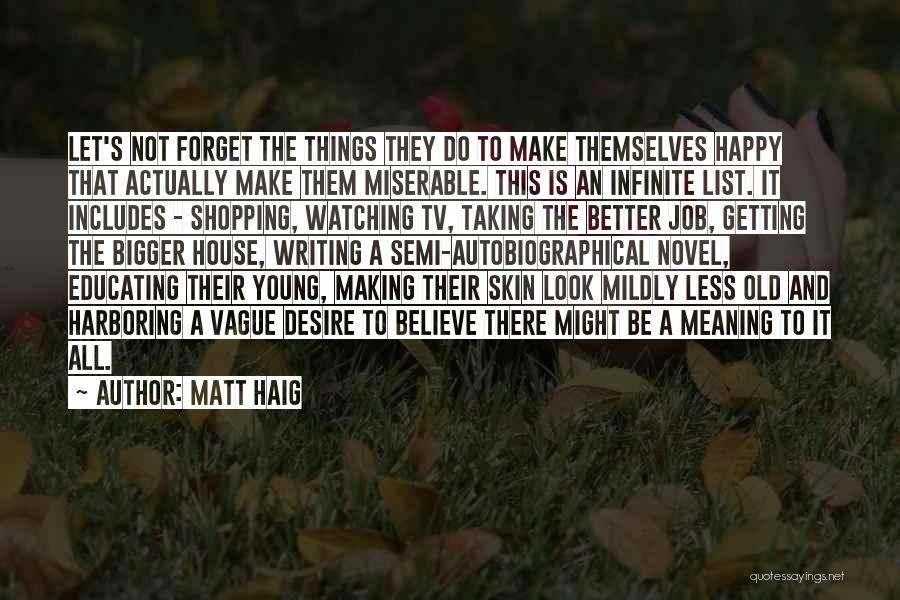 LET'S NOT FORGET THE THINGS THEY DO TO MAKE THEMSELVES HAPPY THAT ACTUALLY MAKE THEM MISERABLE. THIS IS AN INFINITE LIST. IT INCLUDES - SHOPPING, WATCHING TV, TAKING THE BETTER JOB, GETTING THE BIGGER HOUSE, WRITING A SEMI-AUTOBIOGRAPHICAL NOVEL, EDUCATING THEIR YOUNG, MAKING THEIR SKIN LOOK MILDLY LESS OLD AND HARBORING A VAGUE DESIRE TO BELIEVE THERE MIGHT BE A MEANING TO IT ALL.

- AUTHOR: MATT HAIG

quotessayings.net